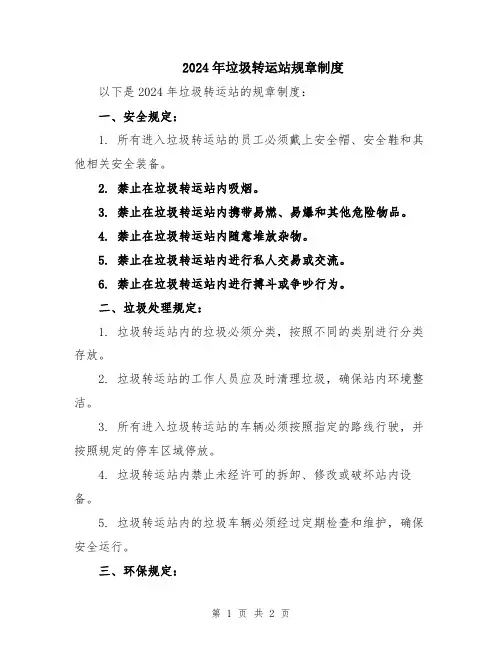 2024年垃圾转运站规章制度

以下是2024年垃圾转运站的规章制度：

一、安全规定：

1. 所有进入垃圾转运站的员工必须戴上安全帽、安全鞋和其他相关安全装备。

2. 禁止在垃圾转运站内吸烟。

3. 禁止在垃圾转运站内携带易燃、易爆和其他危险物品。

4. 禁止在垃圾转运站内随意堆放杂物。

5. 禁止在垃圾转运站内进行私人交易或交流。

6. 禁止在垃圾转运站内进行搏斗或争吵行为。

二、垃圾处理规定：

1. 垃圾转运站内的垃圾必须分类，按照不同的类别进行分类存放。

2. 垃圾转运站的工作人员应及时清理垃圾，确保站内环境整洁。

3. 所有进入垃圾转运站的车辆必须按照指定的路线行驶，并按照规定的停车区域停放。

4. 垃圾转运站内禁止未经许可的拆卸、修改或破坏站内设备。

5. 垃圾转运站内的垃圾车辆必须经过定期检查和维护，确保安全运行。

三、环保规定：

第 1 页 共 2 页